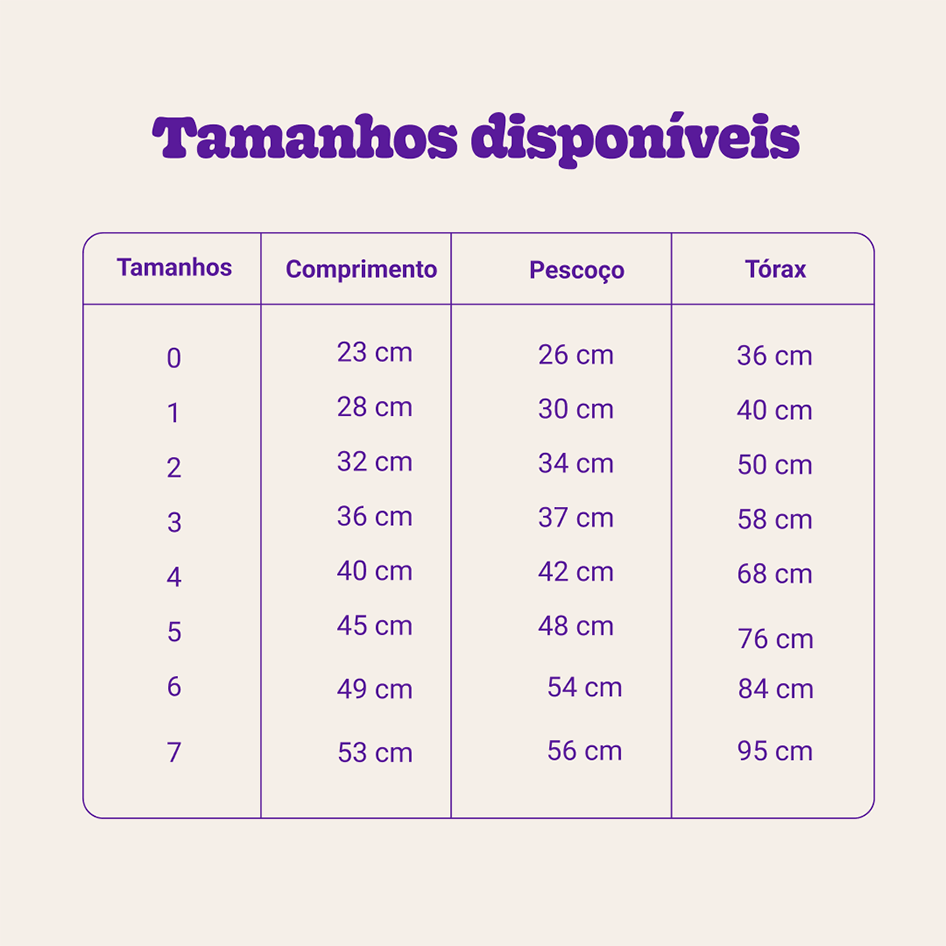 Tamanhos disponíveis

| Tamanhos | Comprimento | Pescoço | Tórax |
|---|---|---|---|
| 0 | 23 cm | 26 cm | 36 cm |
| 1 | 28 cm | 30 cm | 40 cm |
| 2 | 32 cm | 34 cm | 50 cm |
| 3 | 36 cm | 37 cm | 58 cm |
| 4 | 40 cm | 42 cm | 68 cm |
| 5 | 45 cm | 48 cm | 76 cm |
| 6 | 49 cm | 54 cm | 84 cm |
| 7 | 53 cm | 56 cm | 95 cm |